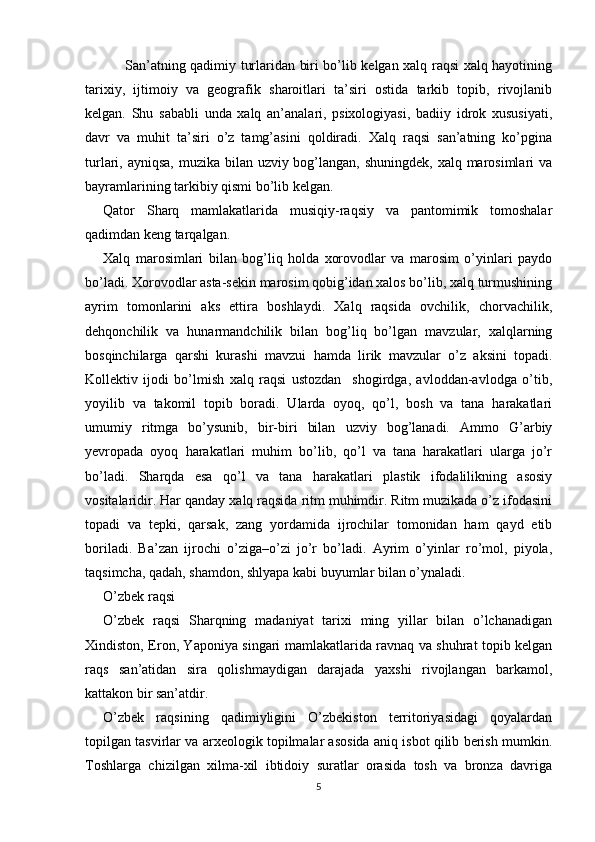 San’atning qadimiy turlaridan biri bo’lib kelgan xalq raqsi xalq hayotining tarixiy, ijtimoiy va geografik sharoitlari ta’siri ostida tarkib topib, rivojlanib kelgan. Shu sababli unda xalq an’analari, psixologiyasi, badiiy idrok xususiyati, davr va muhit ta’siri o’z tamg’asini qoldiradi. Xalq raqsi san’atning ko’pgina turlari, ayniqsa, muzika bilan uzviy bog’langan, shuningdek, xalq marosimlari va bayramlarining tarkibiy qismi bo’lib kelgan.

Qator Sharq mamlakatlarida musiqiy-raqsiy va pantomimik tomoshalar qadimdan keng tarqalgan.

Xalq marosimlari bilan bog’liq holda xorovodlar va marosim o’yinlari paydo bo’ladi. Xorovodlar asta-sekin marosim qobig’idan xalos bo’lib, xalq turmushining ayrim tomonlarini aks ettira boshlaydi. Xalq raqsida ovchilik, chorvachilik, dehqonchilik va hunarmandchilik bilan bog’liq bo’lgan mavzular, xalqlarning bosqinchilarga qarshi kurashi mavzui hamda lirik mavzular o’z aksini topadi. Kollektiv ijodi bo’lmish xalq raqsi ustozdan shogirdga, avloddan-avlodga o’tib, yoyilib va takomil topib boradi. Ularda oyoq, qo’l, bosh va tana harakatlari umumiy ritmga bo’ysunib, bir-biri bilan uzviy bog’lanadi. Ammo G’arbiy yevropada oyoq harakatlari muhim bo’lib, qo’l va tana harakatlari ularga jo’r bo’ladi. Sharqda esa qo’l va tana harakatlari plastik ifodalilikning asosiy vositalaridir. Har qanday xalq raqsida ritm muhimdir. Ritm muzikada o’z ifodasini topadi va tepki, qarsak, zang yordamida ijrochilar tomonidan ham qayd etib boriladi. Ba’zan ijrochi o’ziga–o’zi jo’r bo’ladi. Ayrim o’yinlar ro’mol, piyola, taqsimcha, qadah, shamdon, shlyapa kabi buyumlar bilan o’ynaladi.

O’zbek raqsi

O’zbek raqsi Sharqning madaniyat tarixi ming yillar bilan o’lchanadigan Xindiston, Eron, Yaponiya singari mamlakatlarida ravnaq va shuhrat topib kelgan raqs san’atidan sira qolishmaydigan darajada yaxshi rivojlangan barkamol, kattakon bir san’atdir.

O’zbek raqsining qadimiyligini O’zbekiston territoriyasidagi qoyalardan topilgan tasvirlar va arxeologik topilmalar asosida aniq isbot qilib berish mumkin. Toshlarga chizilgan xilma-xil ibtidoiy suratlar orasida tosh va bronza davriga

5